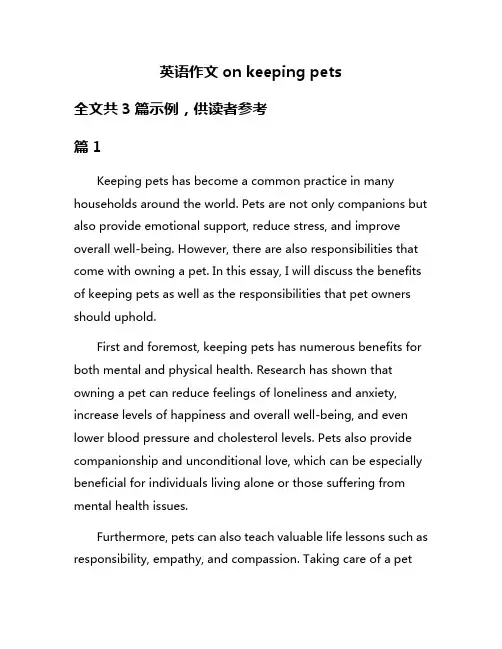 英语作文 on keeping pets

全文共 3 篇示例，供读者参考

篇 1

Keeping pets has become a common practice in many households around the world. Pets are not only companions but also provide emotional support, reduce stress, and improve overall well-being. However, there are also responsibilities that come with owning a pet. In this essay, I will discuss the benefits of keeping pets as well as the responsibilities that pet owners should uphold.

First and foremost, keeping pets has numerous benefits for both mental and physical health. Research has shown that owning a pet can reduce feelings of loneliness and anxiety, increase levels of happiness and overall well-being, and even lower blood pressure and cholesterol levels. Pets also provide companionship and unconditional love, which can be especially beneficial for individuals living alone or those suffering from mental health issues.

Furthermore, pets can also teach valuable life lessons such as responsibility, empathy, and compassion. Taking care of a pet